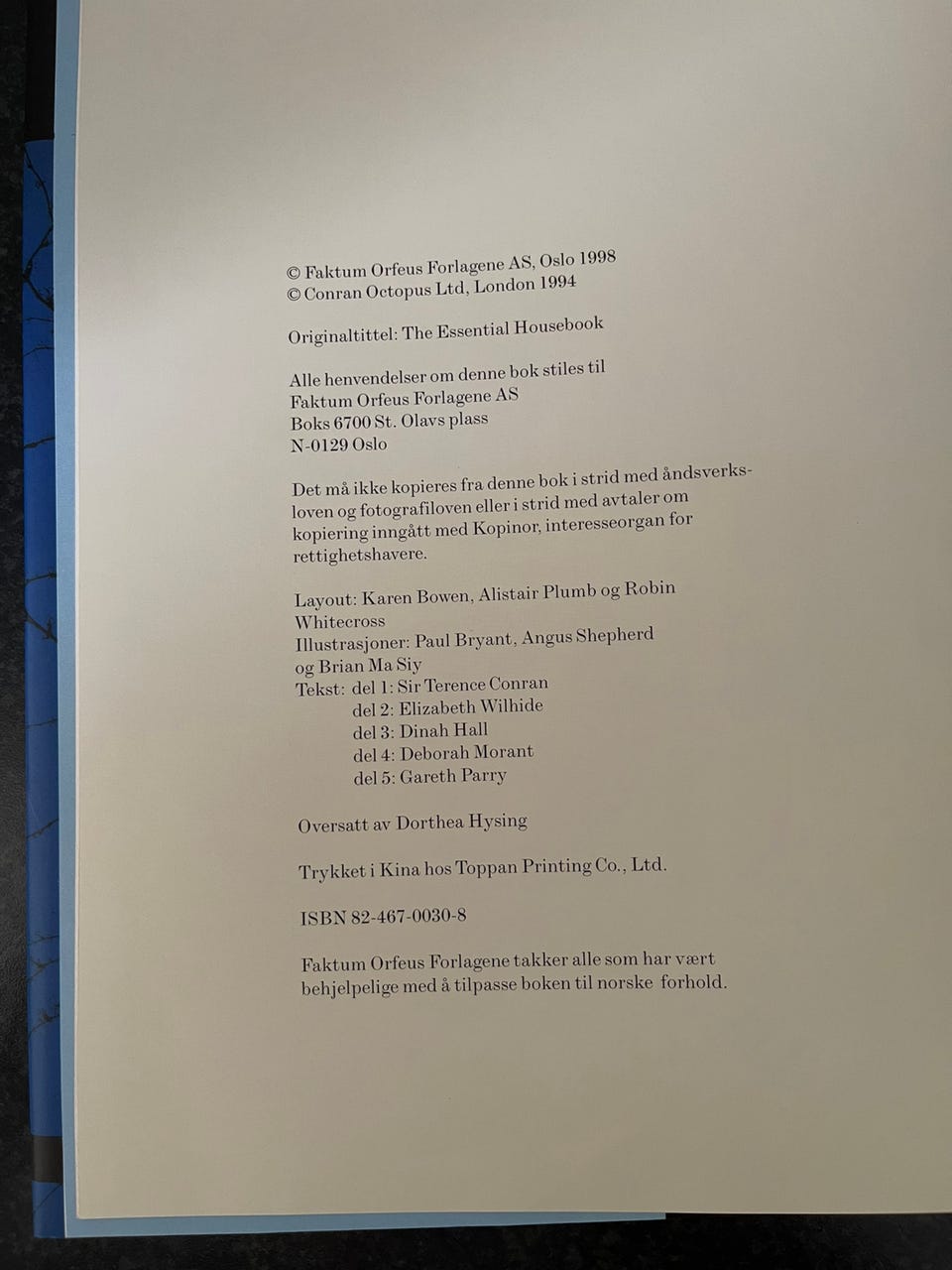 © Faktum Orfeus Forlagene AS, Oslo 1998
© Conran Octopus Ltd, London 1994

Originaltittel: The Essential Housebook

Alle henvendelser om denne bok stiles til
Faktum Orfeus Forlagene AS
Boks 6700 St. Olavs plass
N-0129 Oslo

Det må ikke kopieres fra denne bok i strid med åndsverksloven og fotografiloven eller i strid med avtaler om kopiering inngått med Kopinor, interesseorgan for rettighetshavere.

Layout: Karen Bowen, Alistair Plumb og Robin Whitecross
Illustrasjoner: Paul Bryant, Angus Shepherd og Brian Ma Siy
Tekst: del 1: Sir Terence Conran
del 2: Elizabeth Wilhide
del 3: Dinah Hall
del 4: Deborah Morant
del 5: Gareth Parry

Oversatt av Dorthea Hysing

Trykket i Kina hos Toppan Printing Co., Ltd.

ISBN 82-467-0030-8

Faktum Orfeus Forlagene takker alle som har vært behjelpelige med å tilpasse boken til norske forhold.